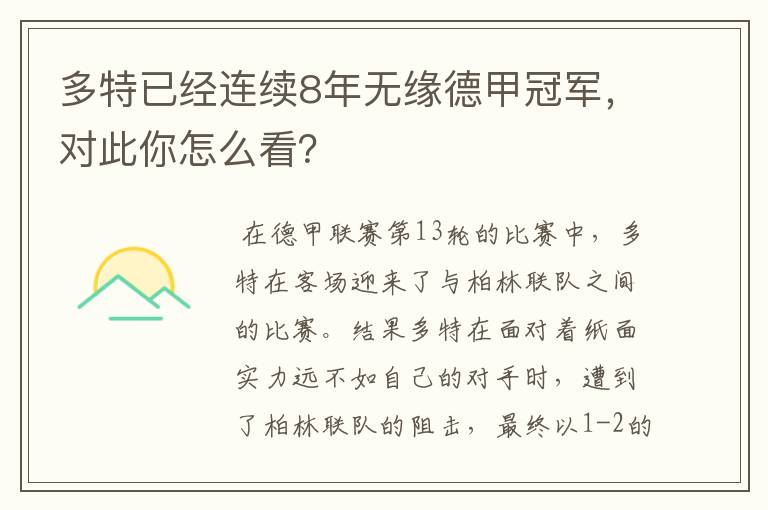 多特已经连续8年无缘德甲冠军，对此你怎么看?

在德甲联赛第13轮的比赛中，多特在客场迎来了与柏林联队之间的比赛。结果多特在面对着纸面实力远不如自己的对手时，遭到了柏林联队的阻击，最终以1-2的